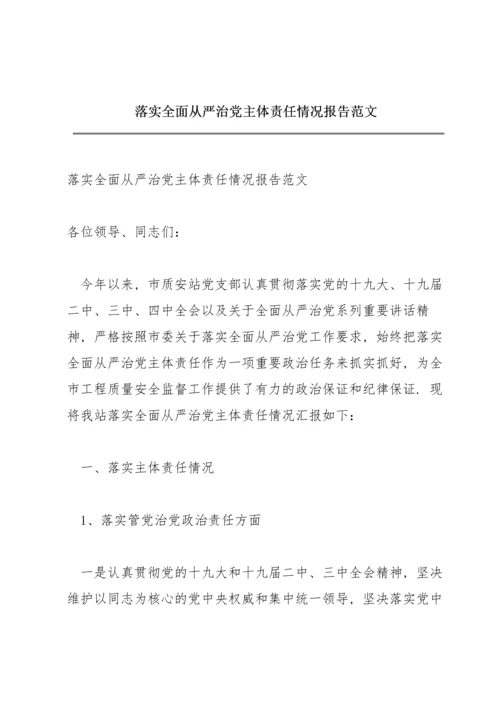 落实全面从严治党主体责任情况报告范文

落实全面从严治党主体责任情况报告范文

各位领导、同志们：

今年以来，市质安站党支部认真贯彻落实党的十九大、十九届二中、三中、四中全会以及关于全面从严治党系列重要讲话精神，严格按照市委关于落实全面从严治党工作要求，始终把落实全面从严治党主体责任作为一项重要政治任务来抓实抓好，为全市工程质量安全监督工作提供了有力的政治保证和纪律保证．现将我站落实全面从严治党主体责任情况汇报如下：

一、落实主体责任情况

1、落实管党治党政治责任方面

一是认真贯彻党的十九大和十九届二中、三中全会精神，坚决维护以同志为核心的党中央权威和集中统一领导，坚决落实党中